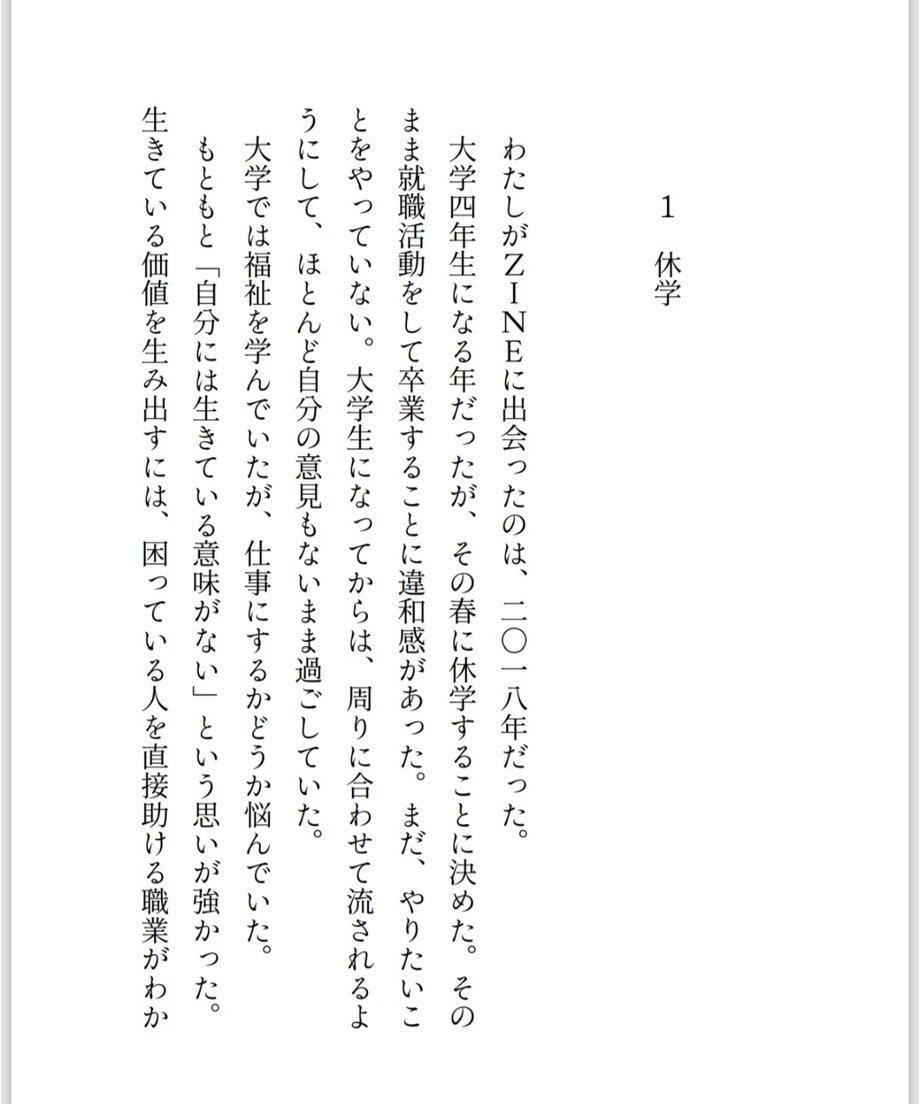 1　休学

わたしがZINEに出会ったのは、二〇一八年だった。

大学四年生になる年だったが、その春に休学することに決めた。そのまま就職活動をして卒業することに違和感があった。まだ、やりたいことをやっていない。大学生になってからは、周りに合わせて流されるようにして、ほとんど自分の意見もないまま過ごしていた。

大学では福祉を学んでいたが、仕事にするかどうか悩んでいた。

もともと「自分には生きている意味がない」という思いが強かった。生きている価値を生み出すには、困っている人を直接助ける職業がわか